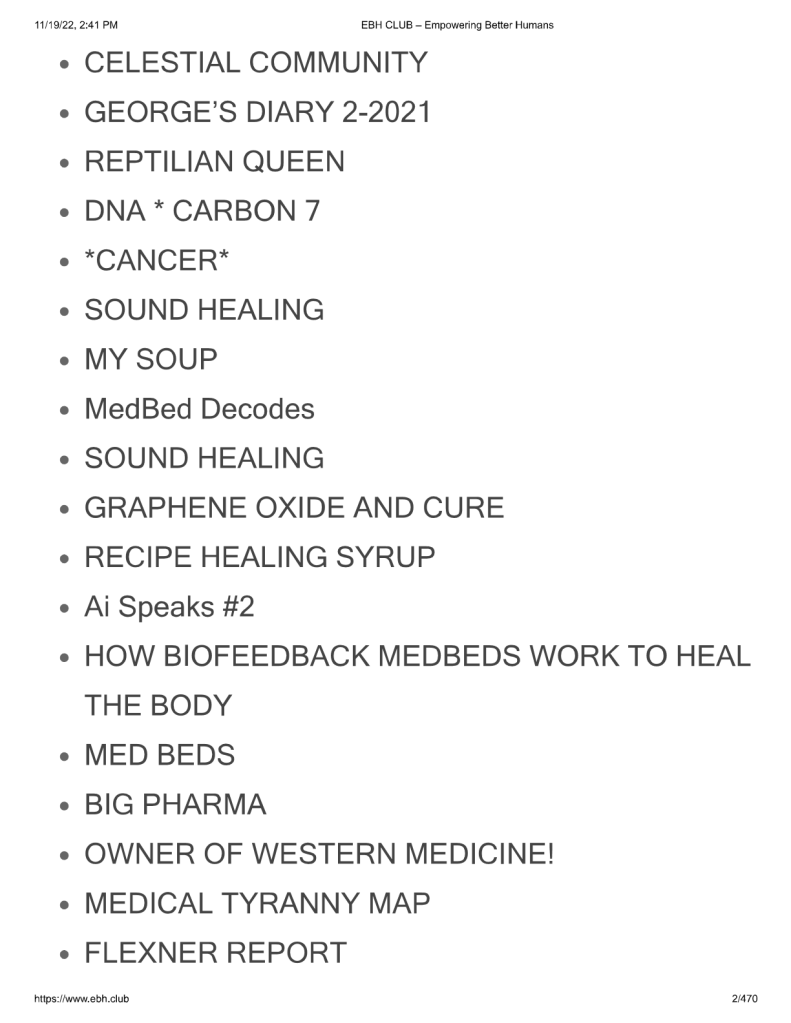 11/19/22, 2:41 PM EBH CLUB – Empowering Better Humans

• CELESTIAL COMMUNITY
• GEORGE'S DIARY 2-2021
• REPTILIAN QUEEN
• DNA * CARBON 7
• *CANCER*
• SOUND HEALING
• MY SOUP
• MedBed Decodes
• SOUND HEALING
• GRAPHENE OXIDE AND CURE
• RECIPE HEALING SYRUP
• Ai Speaks #2
• HOW BIOFEEDBACK MEDBEDS WORK TO HEAL THE BODY
• MED BEDS
• BIG PHARMA
• OWNER OF WESTERN MEDICINE!
• MEDICAL TYRANNY MAP
• FLEXNER REPORT

https://www.ebh.club 2/470